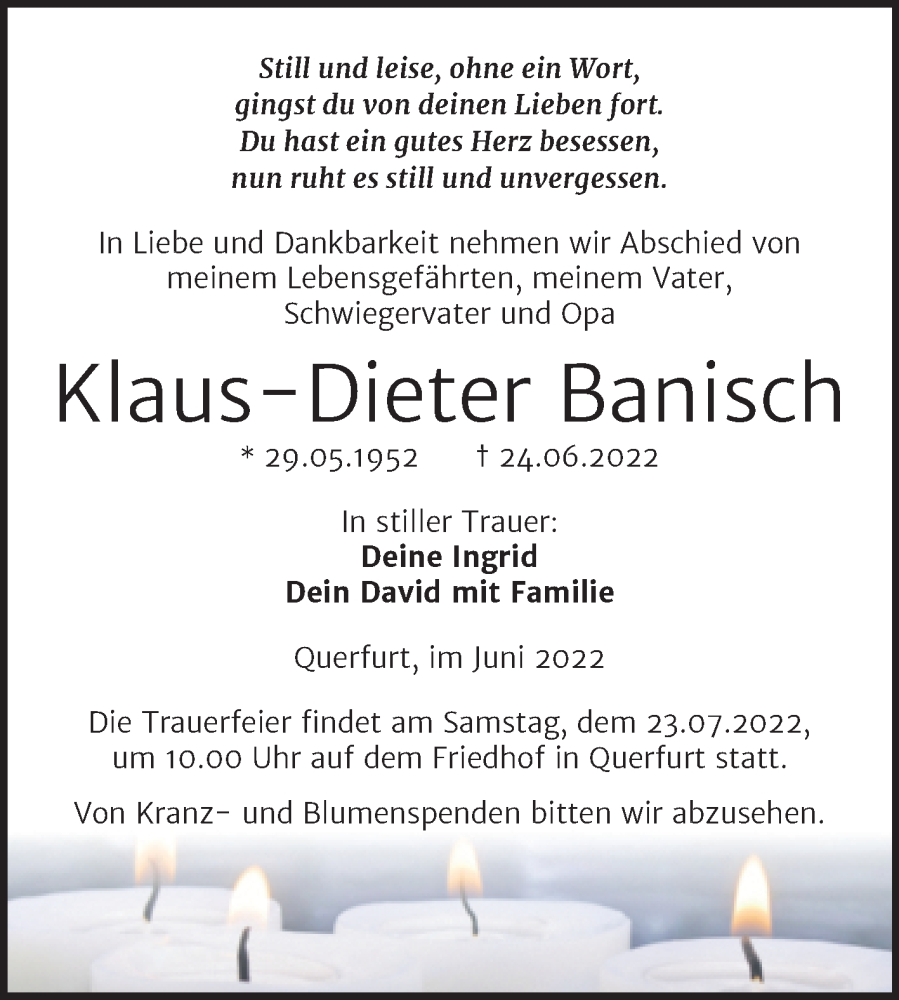 Still und leise, ohne ein Wort,
gingst du von deinen Lieben fort.
Du hast ein gutes Herz besessen,
nun ruht es still und unvergessen.

In Liebe und Dankbarkeit nehmen wir Abschied von meinem Lebensgefährten, meinem Vater, Schwiegervater und Opa

Klaus-Dieter Banisch

* 29.05.1952 † 24.06.2022

In stiller Trauer:
Deine Ingrid
Dein David mit Familie

Querfurt, im Juni 2022

Die Trauerfeier findet am Samstag, dem 23.07.2022, um 10.00 Uhr auf dem Friedhof in Querfurt statt.

Von Kranz- und Blumenspenden bitten wir abzusehen.